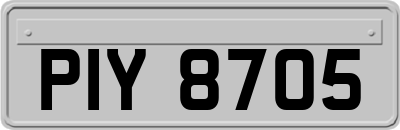 PIY 8705